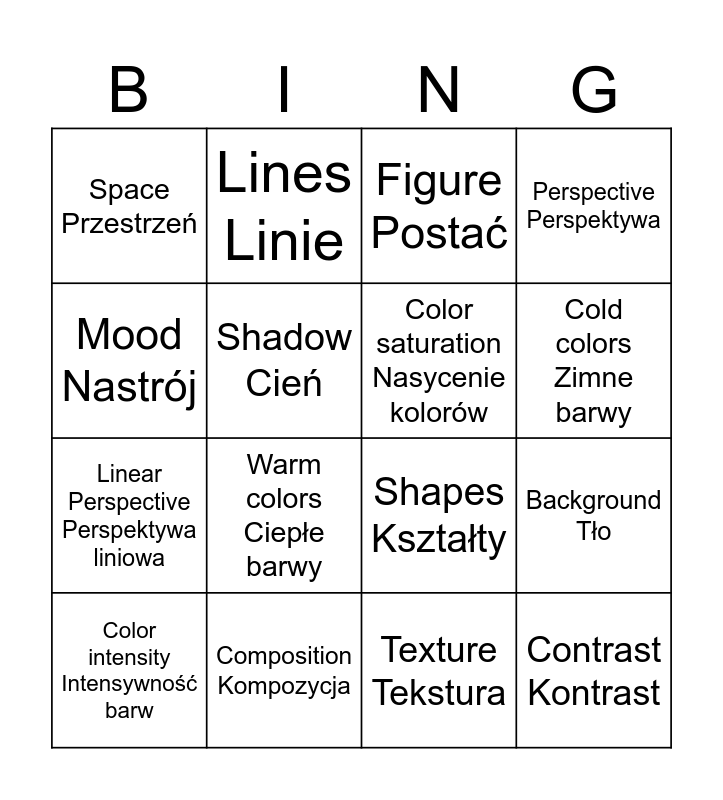 | B | I | N | G |
|---|---|---|---|
| Space Przestrzeń | Lines Linie | Figure Postać | Perspective Perspektywa |
| Mood Nastrój | Shadow Cień | Color saturation Nasycenie kolorów | Cold colors Zimne barwy |
| Linear Perspective Perspektywa liniowa | Warm colors Ciepłe barwy | Shapes Kształty | Background Tło |
| Color intensity Intensywność barw | Composition Kompozycja | Texture Tekstura | Contrast Kontrast |